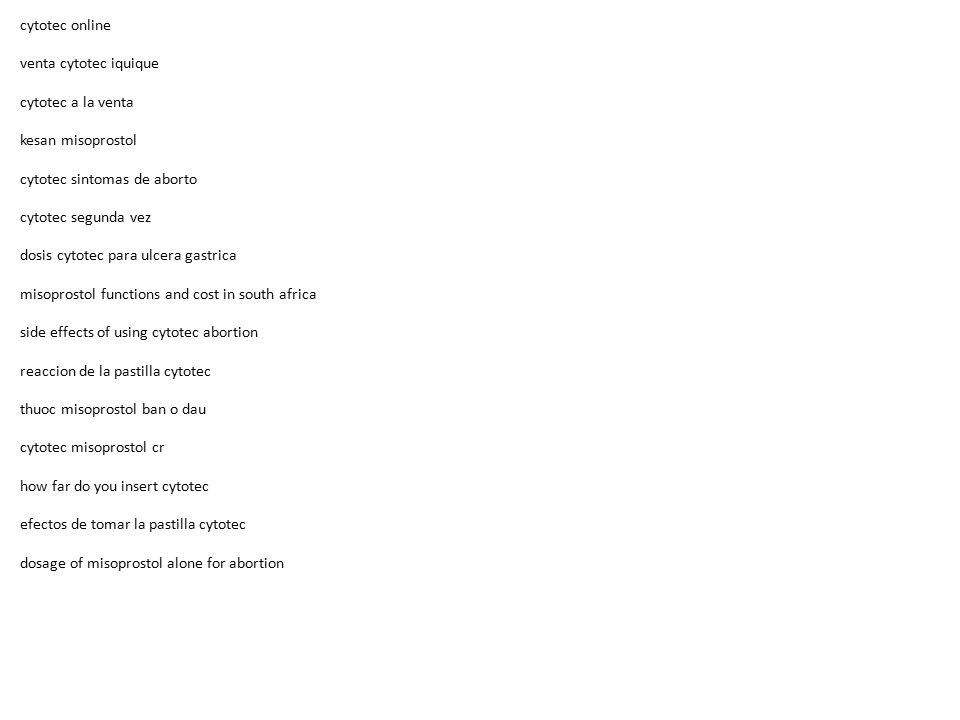 cytotec online

venta cytotec iquique

cytotec a la venta

kesan misoprostol

cytotec sintomas de aborto

cytotec segunda vez

dosis cytotec para ulcera gastrica

misoprostol functions and cost in south africa

side effects of using cytotec abortion

reaccion de la pastilla cytotec

thuoc misoprostol ban o dau

cytotec misoprostol cr

how far do you insert cytotec

efectos de tomar la pastilla cytotec

dosage of misoprostol alone for abortion